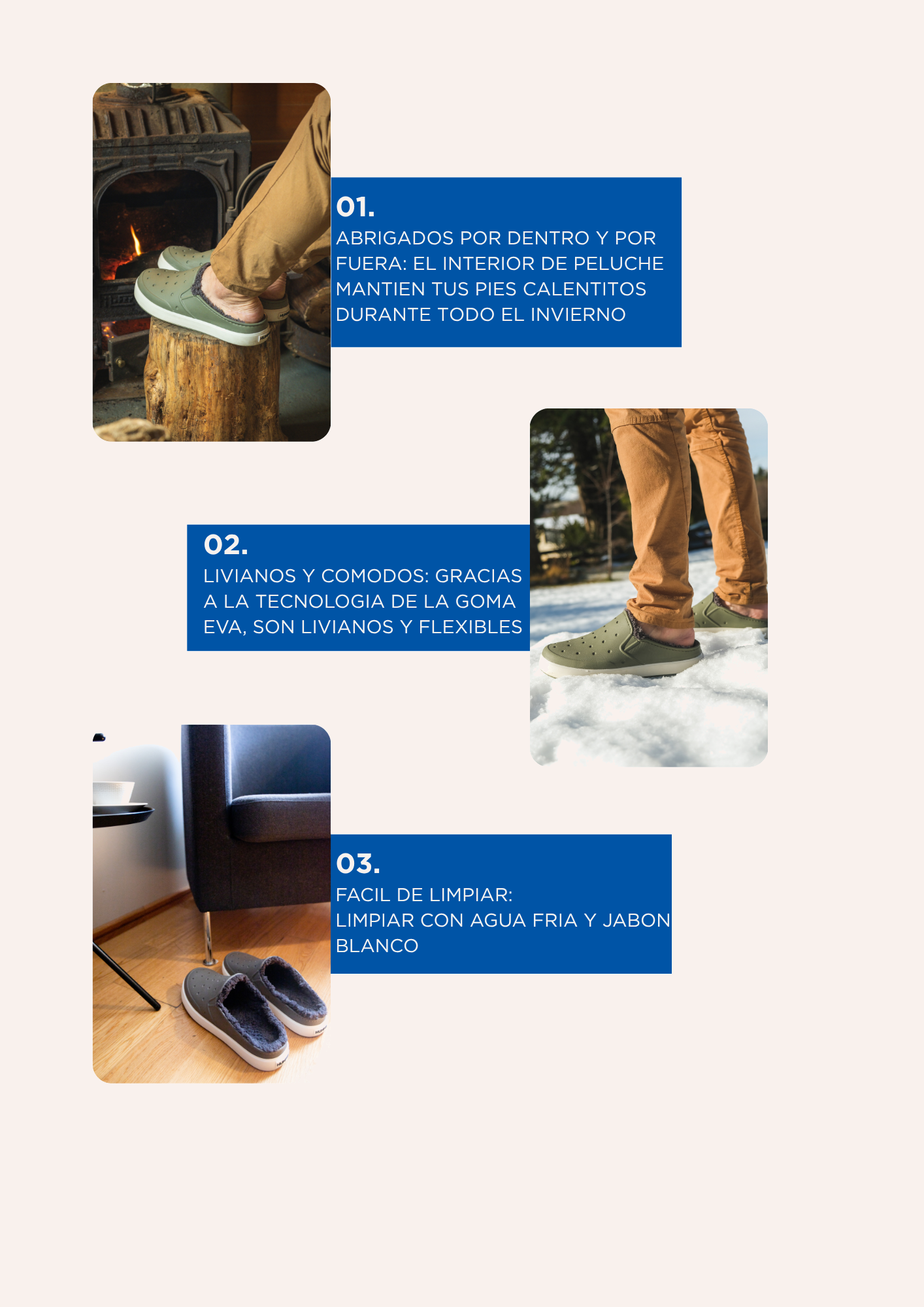 01.

ABRIGADOS POR DENTRO Y POR FUERA: EL INTERIOR DE PELUCHE MANTIEN TUS PIES CALENTITOS DURANTE TODO EL INVIERNO

02.

LIVIANOS Y COMODOS: GRACIAS A LA TECNOLOGIA DE LA GOMA EVA, SON LIVIANOS Y FLEXIBLES

03.

FACIL DE LIMPIAR:
LIMPIAR CON AGUA FRIA Y JABON BLANCO